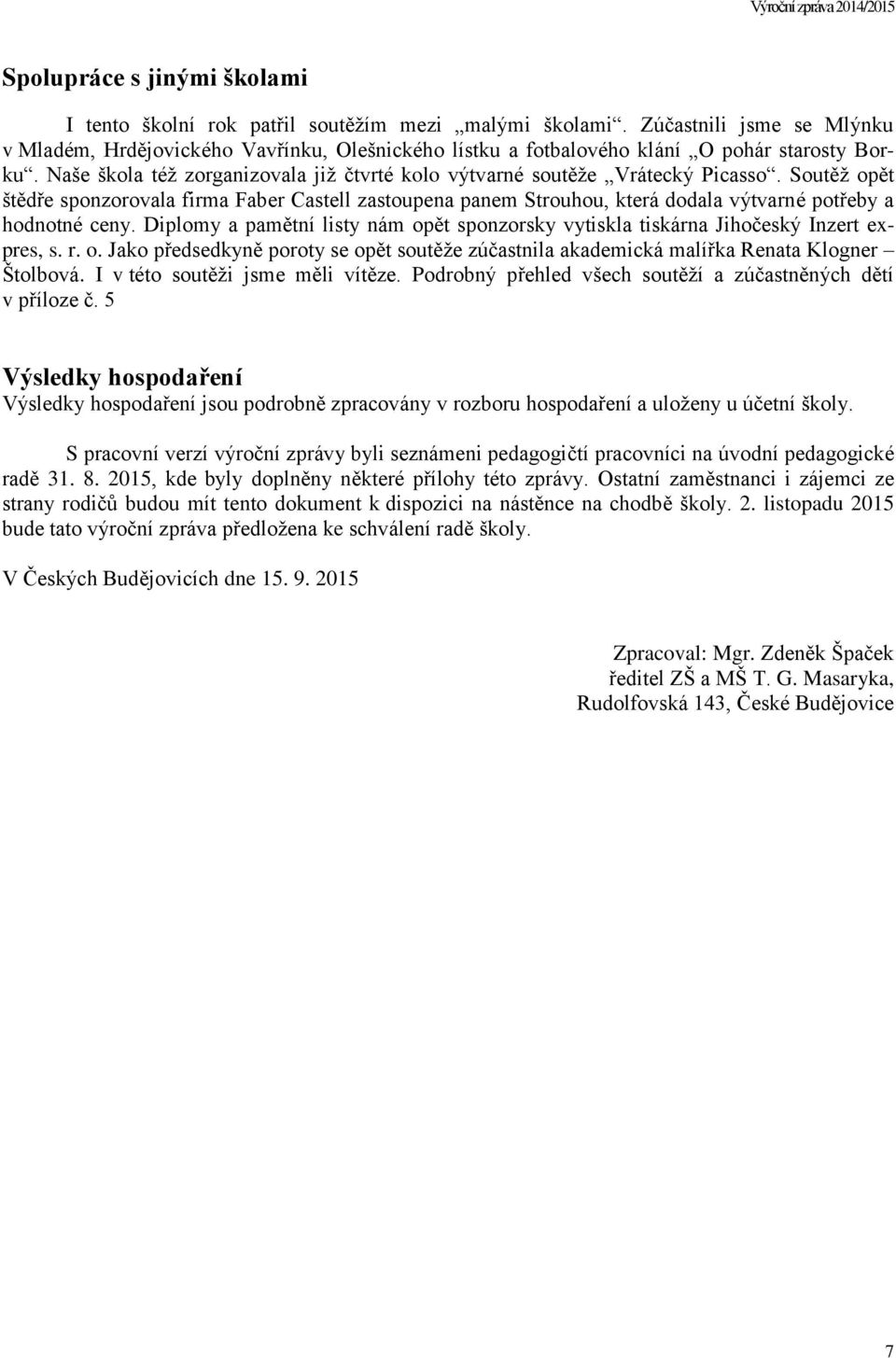 Výroční zpráva 2014/2015

Spolupráce s jinými školami

I tento školní rok patřil soutěžím mezi „malými školami“. Zúčastnili jsme se Mlýnku v Mladém, Hrdějovického Vavřínku, Olešnického lístku a fotbalového klání „O pohár starosty Borku“. Naše škola též zorganizovala již čtvrté kolo výtvarné soutěže „Vrátecký Picasso“. Soutěž opět štědře sponzorovala firma Faber Castell zastoupena panem Strouhou, která dodala výtvarné potřeby a hodnotné ceny. Diplomy a pamětní listy nám opět sponzorsky vytiskla tiskárna Jihočeský Inzert expres, s. r. o. Jako předsedkyně poroty se opět soutěže zúčastnila akademická malířka Renata Klogner – Štolbová. I v této soutěži jsme měli vítěze. Podrobný přehled všech soutěží a zúčastněných dětí v příloze č. 5

Výsledky hospodaření
Výsledky hospodaření jsou podrobně zpracovány v rozboru hospodaření a uloženy u účetní školy.

S pracovní verzí výroční zprávy byli seznámeni pedagogičtí pracovníci na úvodní pedagogické radě 31. 8. 2015, kde byly doplněny některé přílohy této zprávy. Ostatní zaměstnanci i zájemci ze strany rodičů budou mít tento dokument k dispozici na nástěnce na chodbě školy. 2. listopadu 2015 bude tato výroční zpráva předložena ke schválení radě školy.

V Českých Budějovicích dne 15. 9. 2015

Zpracoval: Mgr. Zdeněk Špaček
ředitel ZŠ a MŠ T. G. Masaryka,
Rudolfovská 143, České Budějovice

7